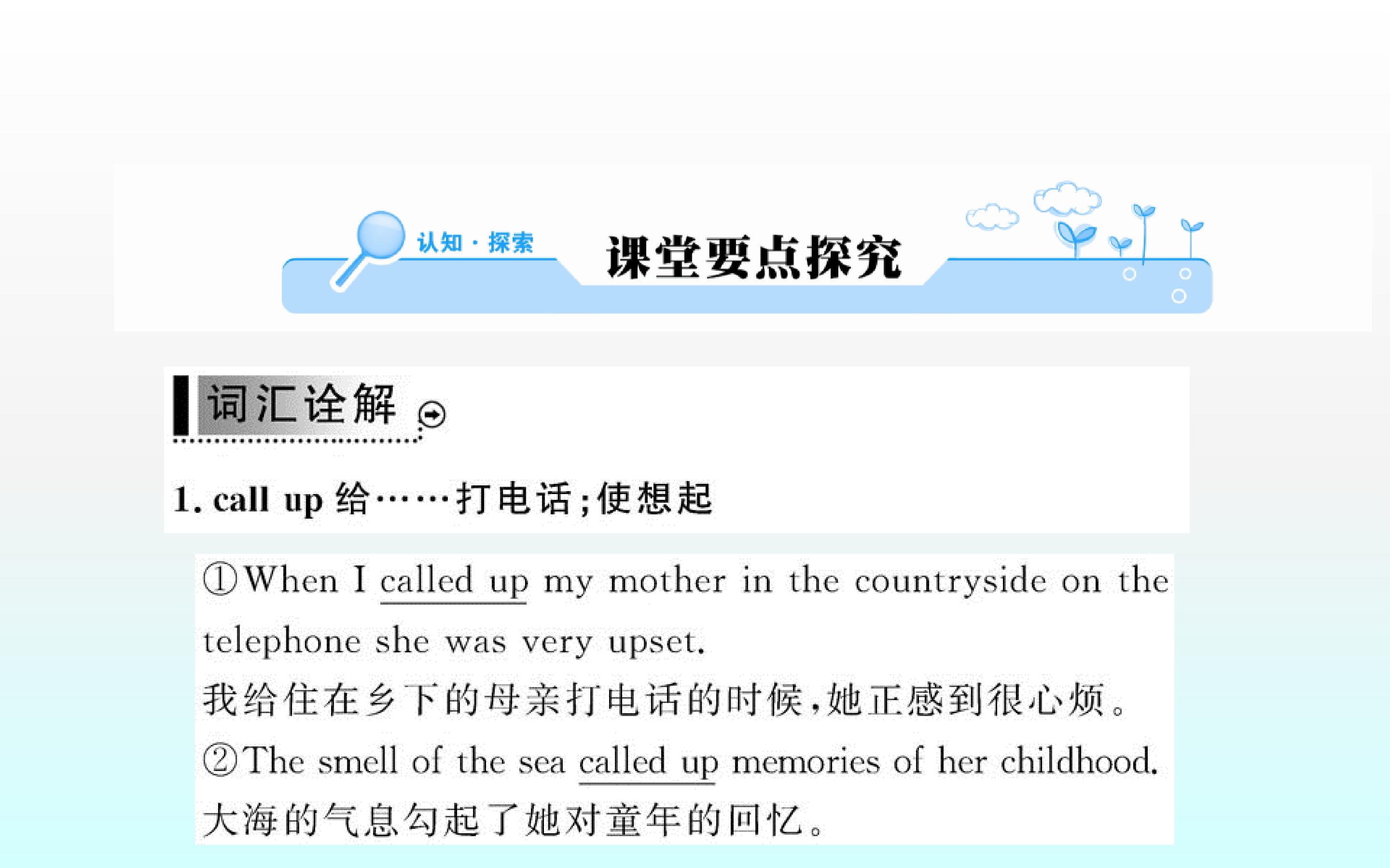 认知·探索

课堂要点探究

词汇诠解

1. call up 给……打电话;使想起

①When I called up my mother in the countryside on the telephone she was very upset.

我给住在乡下的母亲打电话的时候,她正感到很心烦。

②The smell of the sea called up memories of her childhood.

大海的气息勾起了她对童年的回忆。